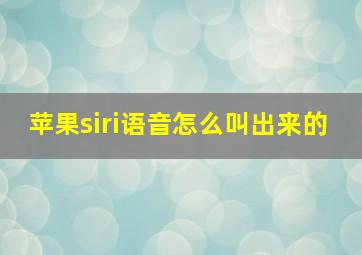 苹果siri语音怎么叫出来的